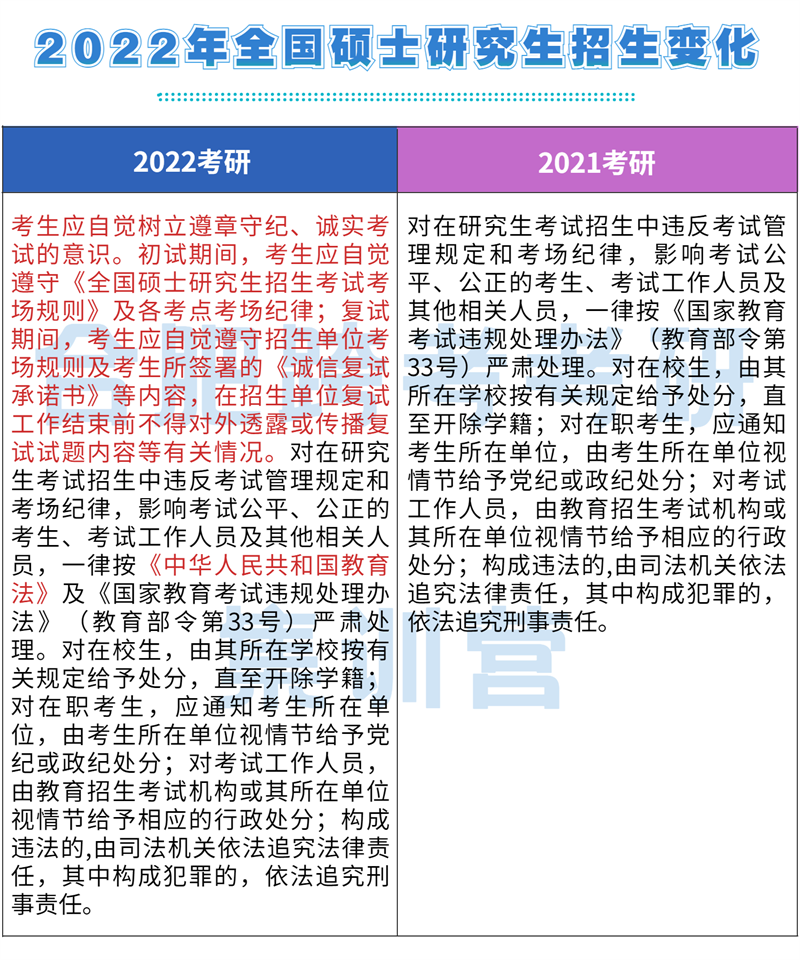 2022年全国硕士研究生招生变化

| 2022考研 | 2021考研 |
|---|---|
| 考生应自觉树立遵章守纪、诚实考试的意识。初试期间，考生应自觉遵守《全国硕士研究生招生考试考场规则》及各考点考场纪律；复试期间，考生应自觉遵守招生单位考场规则及考生所签署的《诚信复试承诺书》等内容，在招生单位复试工作结束前不得对外透露或传播复试试题内容等有关情况。对在研究生考试招生中违反考试管理规定和考场纪律，影响考试公平、公正的考生、考试工作人员及其他相关人员，一律按《中华人民共和国教育法》及《国家教育考试违规处理办法》（教育部令第33号）严肃处理。对在校生，由其所在学校按有关规定给予处分，直至开除学籍；对在职考生，应通知考生所在单位，由考生所在单位视情节给予党纪或政纪处分；对考试工作人员，由教育招生考试机构或其所在单位视情节给予相应的行政处分；构成违法的,由司法机关依法追究法律责任，其中构成犯罪的，依法追究刑事责任。 | 对在研究生考试招生中违反考试管理规定和考场纪律，影响考试公平、公正的考生、考试工作人员及其他相关人员，一律按《国家教育考试违规处理办法》（教育部令第33号）严肃处理。对在校生，由其所在学校按有关规定给予处分，直至开除学籍；对在职考生，应通知考生所在单位，由考生所在单位视情节给予党纪或政纪处分；对考试工作人员，由教育招生考试机构或其所在单位视情节给予相应的行政处分；构成违法的,由司法机关依法追究法律责任，其中构成犯罪的，依法追究刑事责任。 |